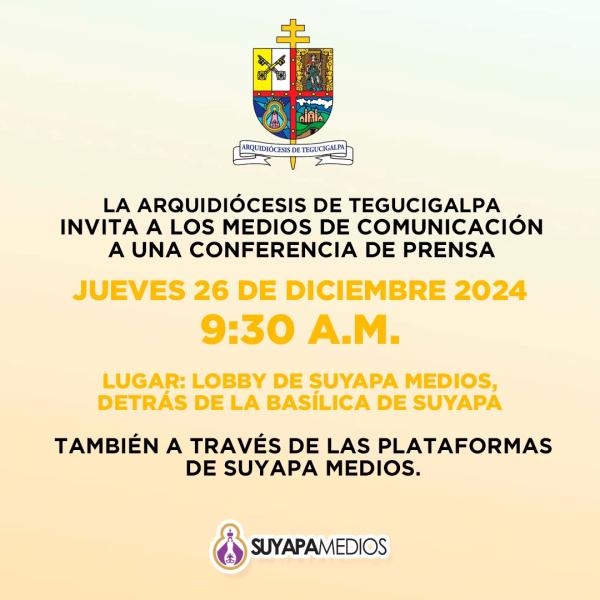 ARQUIDIÓCESIS DE TEGUCIGALPA

LA ARQUIDIÓCESIS DE TEGUCIGALPA INVITA A LOS MEDIOS DE COMUNICACIÓN A UNA CONFERENCIA DE PRENSA

JUEVES 26 DE DICIEMBRE 2024
9:30 A.M.

LUGAR: LOBBY DE SUYAPA MEDIOS, DETRÁS DE LA BASÍLICA DE SUYAPA

TAMBIÉN A TRAVÉS DE LAS PLATAFORMAS DE SUYAPA MEDIOS.

SUYAPAMEDIOS